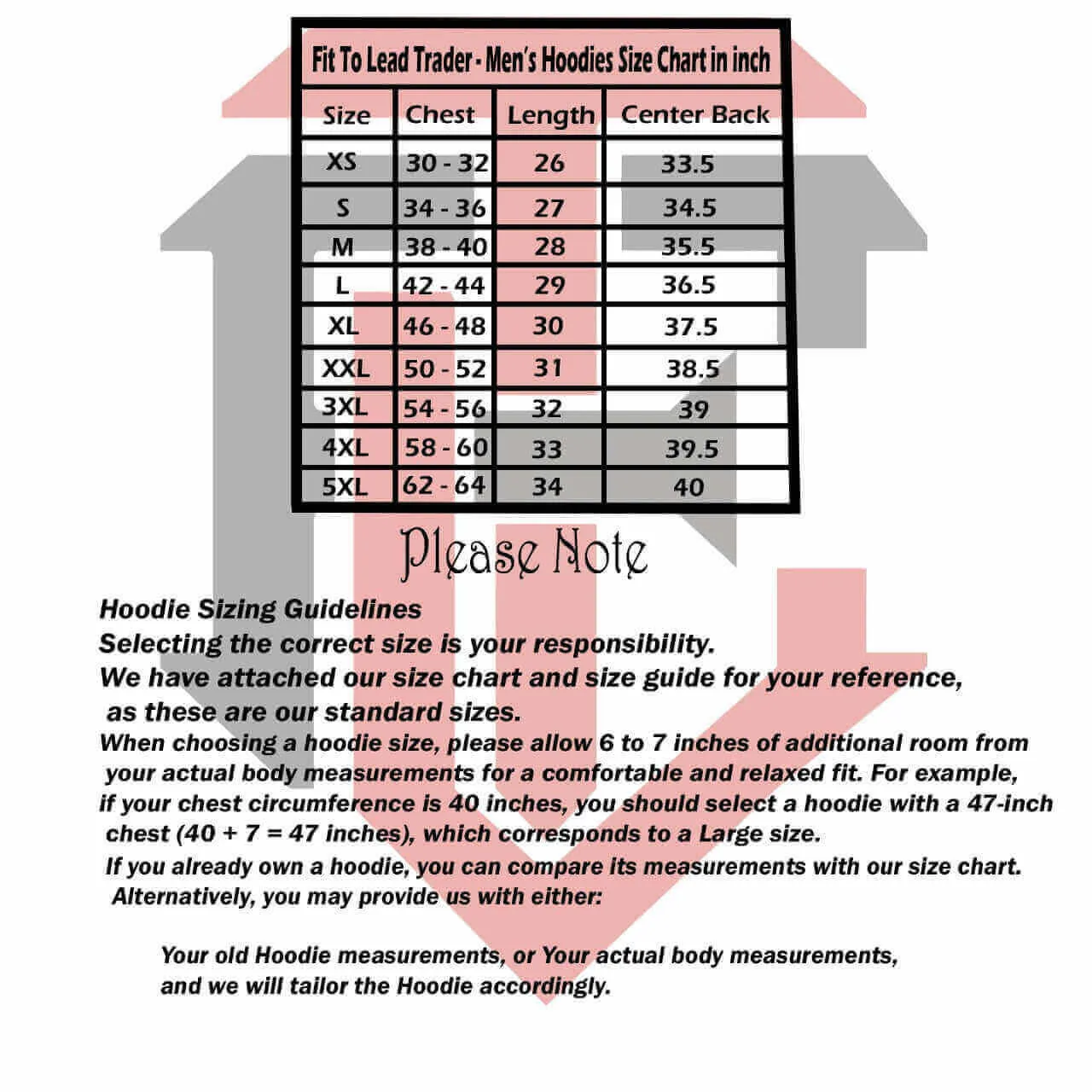 Fit To Lead Trader - Men's Hoodies Size Chart in inch

| Size | Chest | Length | Center Back |
|---|---|---|---|
| XS | 30 - 32 | 26 | 33.5 |
| S | 34 - 36 | 27 | 34.5 |
| M | 38 - 40 | 28 | 35.5 |
| L | 42 - 44 | 29 | 36.5 |
| XL | 46 - 48 | 30 | 37.5 |
| XXL | 50 - 52 | 31 | 38.5 |
| 3XL | 54 - 56 | 32 | 39 |
| 4XL | 58 - 60 | 33 | 39.5 |
| 5XL | 62 - 64 | 34 | 40 |

Please Note

Hoodie Sizing Guidelines
Selecting the correct size is your responsibility.
We have attached our size chart and size guide for your reference, as these are our standard sizes.
When choosing a hoodie size, please allow 6 to 7 inches of additional room from your actual body measurements for a comfortable and relaxed fit. For example, if your chest circumference is 40 inches, you should select a hoodie with a 47-inch chest (40 + 7 = 47 inches), which corresponds to a Large size.
If you already own a hoodie, you can compare its measurements with our size chart.
Alternatively, you may provide us with either:

Your old Hoodie measurements, or Your actual body measurements, and we will tailor the Hoodie accordingly.